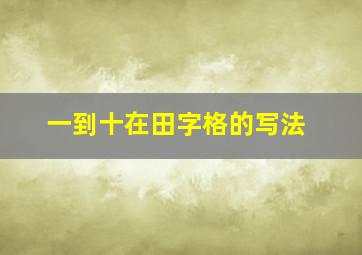 一到十在田字格的写法